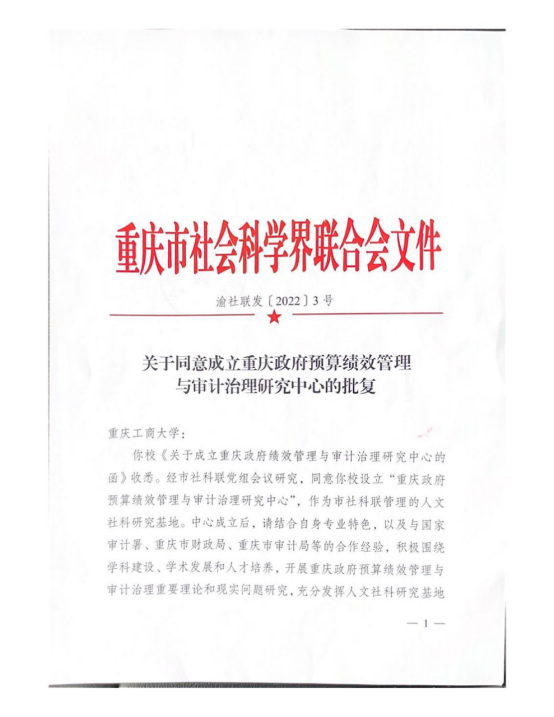 重庆市社会科学界联合会文件

渝社联发〔2022〕3号

关于同意成立重庆政府预算绩效管理与审计治理研究中心的批复

重庆工商大学：

你校《关于成立重庆政府绩效管理与审计治理研究中心的函》收悉。经市社科联党组会议研究，同意你校设立“重庆政府预算绩效管理与审计治理研究中心”，作为市社科联管理的人文社科研究基地。中心成立后，请结合自身专业特色，以及与国家审计署、重庆市财政局、重庆市审计局等的合作经验，积极围绕学科建设、学术发展和人才培养，开展重庆政府预算绩效管理与审计治理重要理论和现实问题研究，充分发挥人文社科研究基地

— 1 —